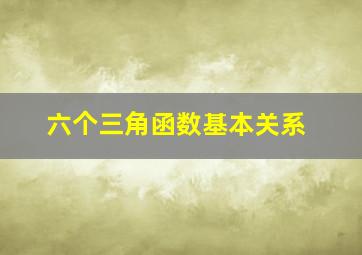 六个三角函数基本关系